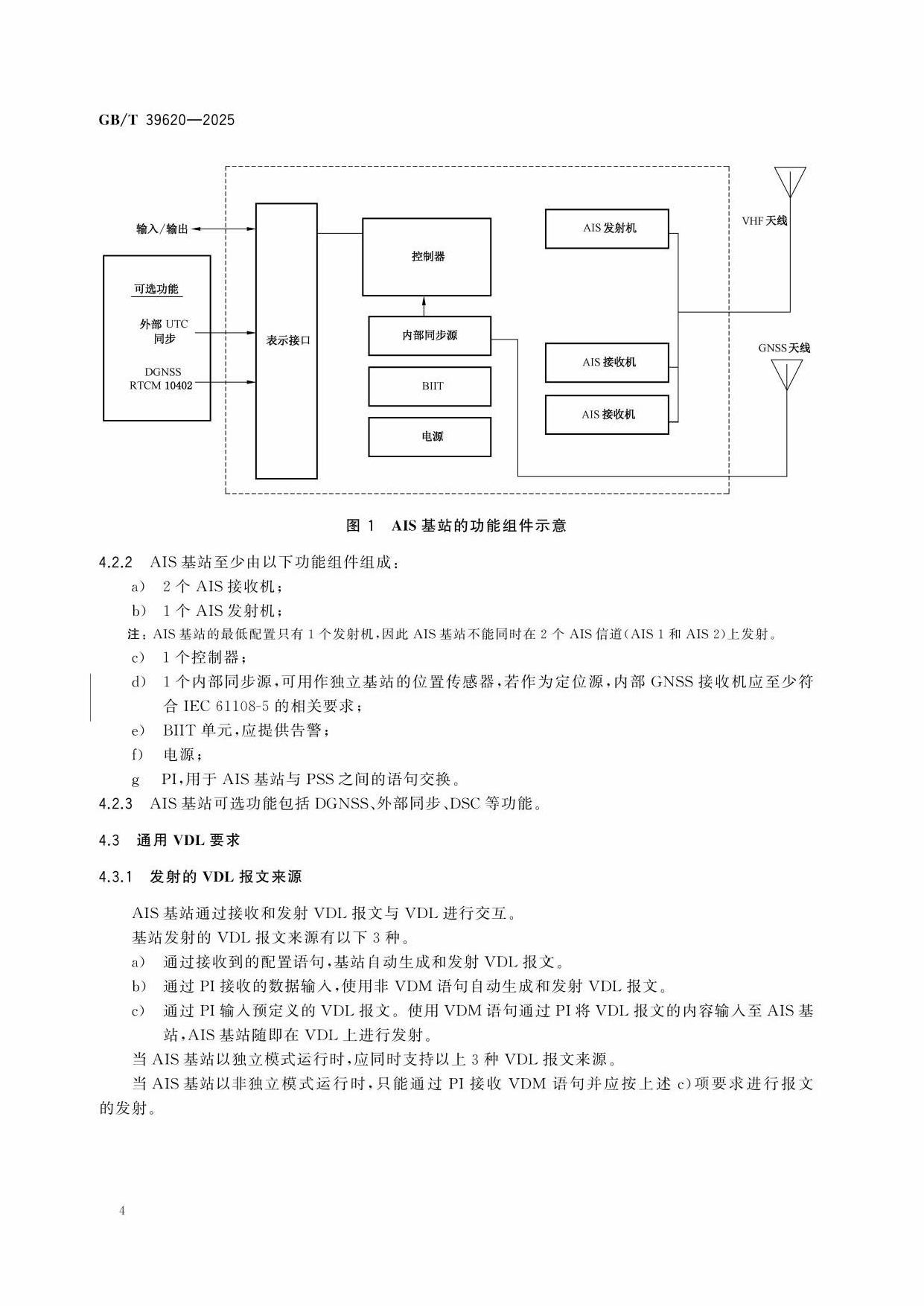 GB/T 39620—2025

输入/输出

可选功能

外部 UTC 同步

DGNSS RTCM 10402

表示接口

控制器

内部同步源

BIIT

电源

AIS 发射机

AIS 接收机

AIS 接收机

VHF 天线

GNSS 天线

图 1 AIS 基站的功能组件示意

4.2.2 AIS 基站至少由以下功能组件组成：

a) 2 个 AIS 接收机；

b) 1 个 AIS 发射机；

注：AIS 基站的最低配置只有 1 个发射机，因此 AIS 基站不能同时在 2 个 AIS 信道(AIS 1 和 AIS 2)上发射。

c) 1 个控制器；

d) 1 个内部同步源，可用作独立基站的位置传感器，若作为定位源，内部 GNSS 接收机应至少符合 IEC 61108-5 的相关要求；

e) BIIT 单元，应提供告警；

f) 电源；

g PI，用于 AIS 基站与 PSS 之间的语句交换。

4.2.3 AIS 基站可选功能包括 DGNSS、外部同步、DSC 等功能。

4.3 通用 VDL 要求

4.3.1 发射的 VDL 报文来源

AIS 基站通过接收和发射 VDL 报文与 VDL 进行交互。

基站发射的 VDL 报文来源有以下 3 种。

a) 通过接收到的配置语句，基站自动生成和发射 VDL 报文。

b) 通过 PI 接收的数据输入，使用非 VDM 语句自动生成和发射 VDL 报文。

c) 通过 PI 输入预定义的 VDL 报文。使用 VDM 语句通过 PI 将 VDL 报文的内容输入至 AIS 基站，AIS 基站随即在 VDL 上进行发射。

当 AIS 基站以独立模式运行时，应同时支持以上 3 种 VDL 报文来源。

当 AIS 基站以非独立模式运行时，只能通过 PI 接收 VDM 语句并应按上述 c)项要求进行报文的发射。

4